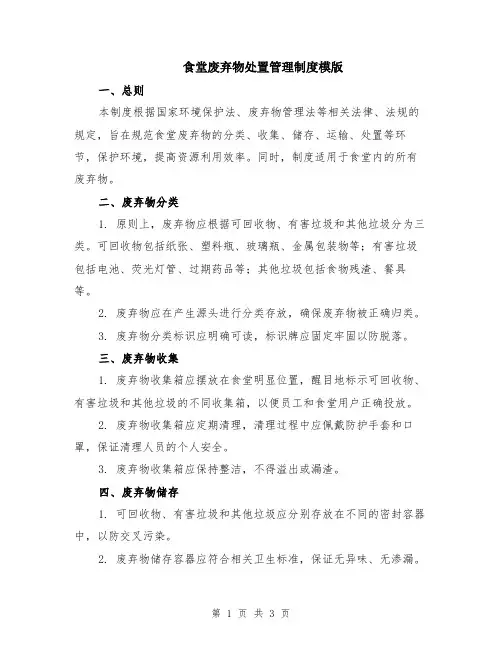 食堂废弃物处置管理制度模版

一、总则

本制度根据国家环境保护法、废弃物管理法等相关法律、法规的规定，旨在规范食堂废弃物的分类、收集、储存、运输、处置等环节，保护环境，提高资源利用效率。同时，制度适用于食堂内的所有废弃物。

二、废弃物分类

1. 原则上，废弃物应根据可回收物、有害垃圾和其他垃圾分为三类。可回收物包括纸张、塑料瓶、玻璃瓶、金属包装物等；有害垃圾包括电池、荧光灯管、过期药品等；其他垃圾包括食物残渣、餐具等。

2. 废弃物应在产生源头进行分类存放，确保废弃物被正确归类。

3. 废弃物分类标识应明确可读，标识牌应固定牢固以防脱落。

三、废弃物收集

1. 废弃物收集箱应摆放在食堂明显位置，醒目地标示可回收物、有害垃圾和其他垃圾的不同收集箱，以便员工和食堂用户正确投放。

2. 废弃物收集箱应定期清理，清理过程中应佩戴防护手套和口罩，保证清理人员的个人安全。

3. 废弃物收集箱应保持整洁，不得溢出或漏渣。

四、废弃物储存

1. 可回收物、有害垃圾和其他垃圾应分别存放在不同的密封容器中，以防交叉污染。

2. 废弃物储存容器应符合相关卫生标准，保证无异味、无渗漏。

第 1 页 共 3 页